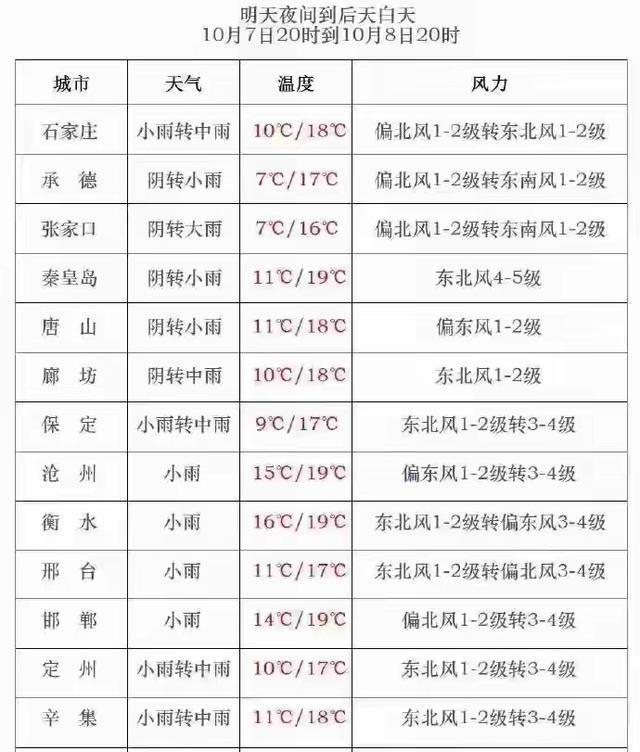 明天夜间到后天白天
10月7日20时到10月8日20时

| 城市 | 天气 | 温度 | 风力 |
|---|---|---|---|
| 石家庄 | 小雨转中雨 | 10℃/18℃ | 偏北风1-2级转东北风1-2级 |
| 承德 | 阴转小雨 | 7℃/17℃ | 偏北风1-2级转东南风1-2级 |
| 张家口 | 阴转大雨 | 7℃/16℃ | 偏北风1-2级转东南风1-2级 |
| 秦皇岛 | 阴转小雨 | 11℃/19℃ | 东北风4-5级 |
| 唐山 | 阴转小雨 | 11℃/18℃ | 偏东风1-2级 |
| 廊坊 | 阴转中雨 | 10℃/18℃ | 东北风1-2级 |
| 保定 | 小雨转中雨 | 9℃/17℃ | 东北风1-2级转3-4级 |
| 沧州 | 小雨 | 15℃/19℃ | 偏东风1-2级转3-4级 |
| 衡水 | 小雨 | 16℃/19℃ | 东北风1-2级转偏东风3-4级 |
| 邢台 | 小雨 | 11℃/17℃ | 东北风1-2级转偏北风3-4级 |
| 邯郸 | 小雨 | 14℃/19℃ | 偏北风1-2级转3-4级 |
| 定州 | 小雨转中雨 | 10℃/17℃ | 东北风1-2级转3-4级 |
| 辛集 | 小雨转中雨 | 11℃/18℃ | 东北风1-2级转3-4级 |